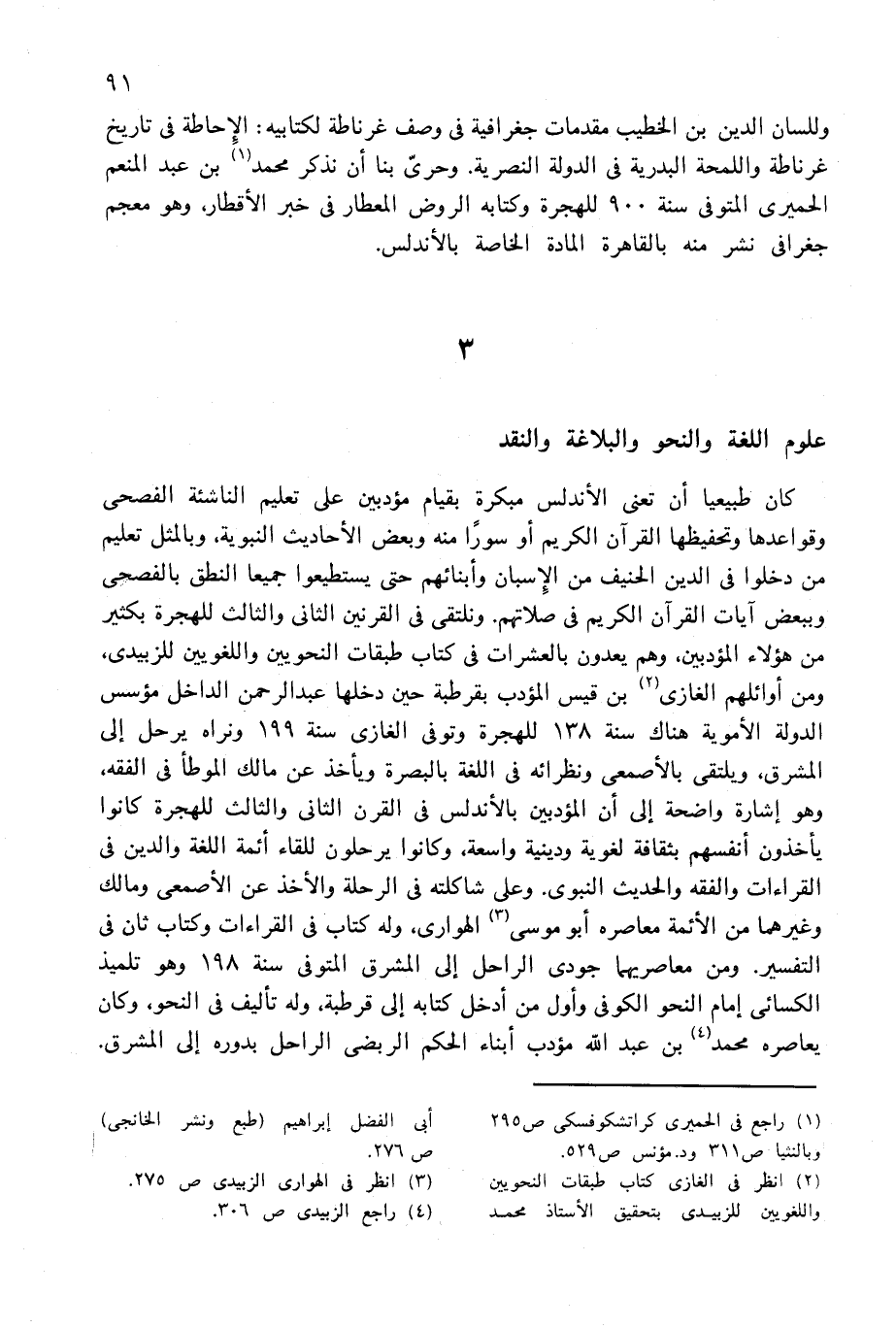 ٩١

وللسان الدين بن الخطيب مقدمات جغرافية فى وصف غرناطة لكتابيه: الإحاطة فى تاريخ غرناطة واللمحة البدرية فى الدولة النصرية. وحرىّ بنا أن نذكر محمد$^{(١)}$ بن عبد المنعم الحميرى المتوفى سنة ٩٠٠ للهجرة وكتابه الروض المعطار فى خبر الأقطار، وهو معجم جغرافى نشر منه بالقاهرة المادة الخاصة بالأندلس.

٣

علوم اللغة والنحو والبلاغة والنقد

كان طبيعيا أن تعنى الأندلس مبكرة بقيام مؤدبين على تعليم الناشئة الفصحى وقواعدها وتحفيظها القرآن الكريم أو سورًا منه وبعض الأحاديث النبوية، وبالمثل تعليم من دخلوا فى الدين الحنيف من الإسبان وأبنائهم حتى يستطيعوا جميعا النطق بالفصحى وببعض آيات القرآن الكريم فى صلاتهم. ونلتقى فى القرنين الثانى والثالث للهجرة بكثير من هؤلاء المؤدبين، وهم يعدون بالعشرات فى كتاب طبقات النحويين واللغويين للزبيدى، ومن أوائلهم الغازى$^{(٢)}$ بن قيس المؤدب بقرطبة حين دخلها عبدالرحمن الداخل مؤسس الدولة الأموية هناك سنة ١٣٨ للهجرة وتوفى الغازى سنة ١٩٩ ونراه يرحل إلى المشرق، ويلتقى بالأصمعى ونظرائه فى اللغة بالبصرة ويأخذ عن مالك الموطأ فى الفقه، وهو إشارة واضحة إلى أن المؤدبين بالأندلس فى القرن الثانى والثالث للهجرة كانوا يأخذون أنفسهم بثقافة لغوية ودينية واسعة، وكانوا يرحلون للقاء أئمة اللغة والدين فى القراءات والفقه والحديث النبوى. وعلى شاكلته فى الرحلة والأخذ عن الأصمعى ومالك وغيرهما من الأئمة معاصره أبو موسى$^{(٣)}$ الهوارى، وله كتاب فى القراءات وكتاب ثان فى التفسير. ومن معاصريهما جودى الراحل إلى المشرق المتوفى سنة ١٩٨ وهو تلميذ الكسائى إمام النحو الكوفى وأول من أدخل كتابه إلى قرطبة، وله تأليف فى النحو، وكان يعاصره محمد$^{(٤)}$ بن عبد الله مؤدب أبناء الحكم الربضى الراحل بدوره إلى المشرق.

(١) راجع فى الحميرى كراتشكوفسكى ص٢٩٥ وبالنثيا ص٣١١ ود.مؤنس ص٥٢٩.
(٢) انظر فى الغازى كتاب طبقات النحويين واللغويين للزبيدى بتحقيق الأستاذ محمد أبى الفضل إبراهيم (طبع ونشر الخانجى) ص ٢٧٦.
(٣) انظر فى الهوارى الزبيدى ص ٢٧٥.
(٤) راجع الزبيدى ص ٣٠٦.